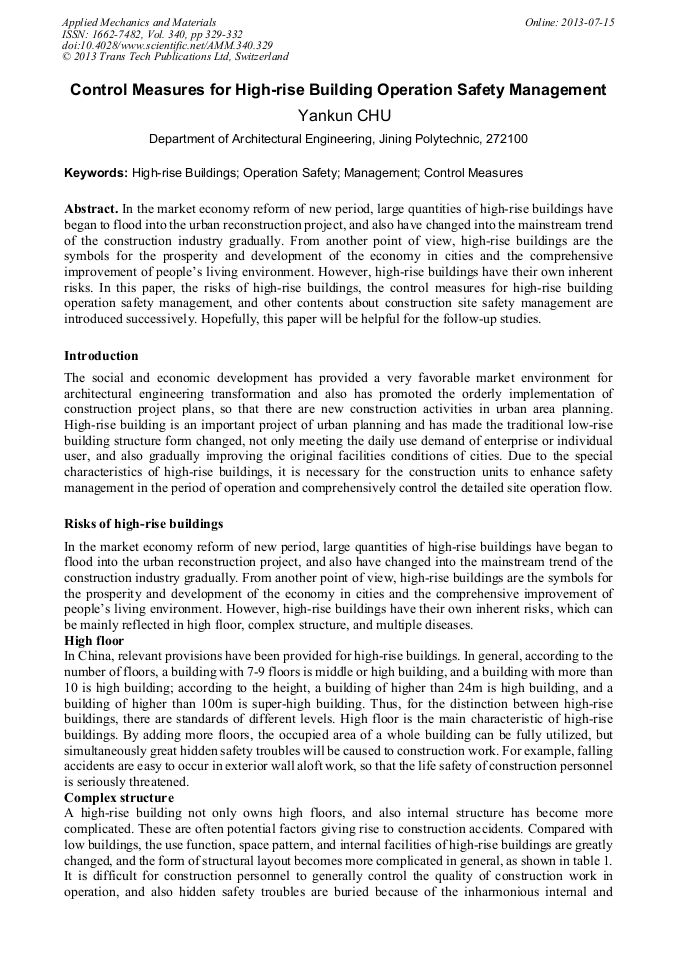 Applied Mechanics and Materials
ISSN: 1662-7482, Vol. 340, pp 329-332
doi:10.4028/www.scientific.net/AMM.340.329
© 2013 Trans Tech Publications Ltd, Switzerland

Online: 2013-07-15

Control Measures for High-rise Building Operation Safety Management

Yankun CHU

Department of Architectural Engineering, Jining Polytechnic, 272100

Keywords: High-rise Buildings; Operation Safety; Management; Control Measures

Abstract. In the market economy reform of new period, large quantities of high-rise buildings have began to flood into the urban reconstruction project, and also have changed into the mainstream trend of the construction industry gradually. From another point of view, high-rise buildings are the symbols for the prosperity and development of the economy in cities and the comprehensive improvement of people's living environment. However, high-rise buildings have their own inherent risks. In this paper, the risks of high-rise buildings, the control measures for high-rise building operation safety management, and other contents about construction site safety management are introduced successively. Hopefully, this paper will be helpful for the follow-up studies.

Introduction

The social and economic development has provided a very favorable market environment for architectural engineering transformation and also has promoted the orderly implementation of construction project plans, so that there are new construction activities in urban area planning. High-rise building is an important project of urban planning and has made the traditional low-rise building structure form changed, not only meeting the daily use demand of enterprise or individual user, and also gradually improving the original facilities conditions of cities. Due to the special characteristics of high-rise buildings, it is necessary for the construction units to enhance safety management in the period of operation and comprehensively control the detailed site operation flow.

Risks of high-rise buildings

In the market economy reform of new period, large quantities of high-rise buildings have began to flood into the urban reconstruction project, and also have changed into the mainstream trend of the construction industry gradually. From another point of view, high-rise buildings are the symbols for the prosperity and development of the economy in cities and the comprehensive improvement of people's living environment. However, high-rise buildings have their own inherent risks, which can be mainly reflected in high floor, complex structure, and multiple diseases.

High floor

In China, relevant provisions have been provided for high-rise buildings. In general, according to the number of floors, a building with 7-9 floors is middle or high building, and a building with more than 10 is high building; according to the height, a building of higher than 24m is high building, and a building of higher than 100m is super-high building. Thus, for the distinction between high-rise buildings, there are standards of different levels. High floor is the main characteristic of high-rise buildings. By adding more floors, the occupied area of a whole building can be fully utilized, but simultaneously great hidden safety troubles will be caused to construction work. For example, falling accidents are easy to occur in exterior wall aloft work, so that the life safety of construction personnel is seriously threatened.

Complex structure

A high-rise building not only owns high floors, and also internal structure has become more complicated. These are often potential factors giving rise to construction accidents. Compared with low buildings, the use function, space pattern, and internal facilities of high-rise buildings are greatly changed, and the form of structural layout becomes more complicated in general, as shown in table 1. It is difficult for construction personnel to generally control the quality of construction work in operation, and also hidden safety troubles are buried because of the inharmonious internal and